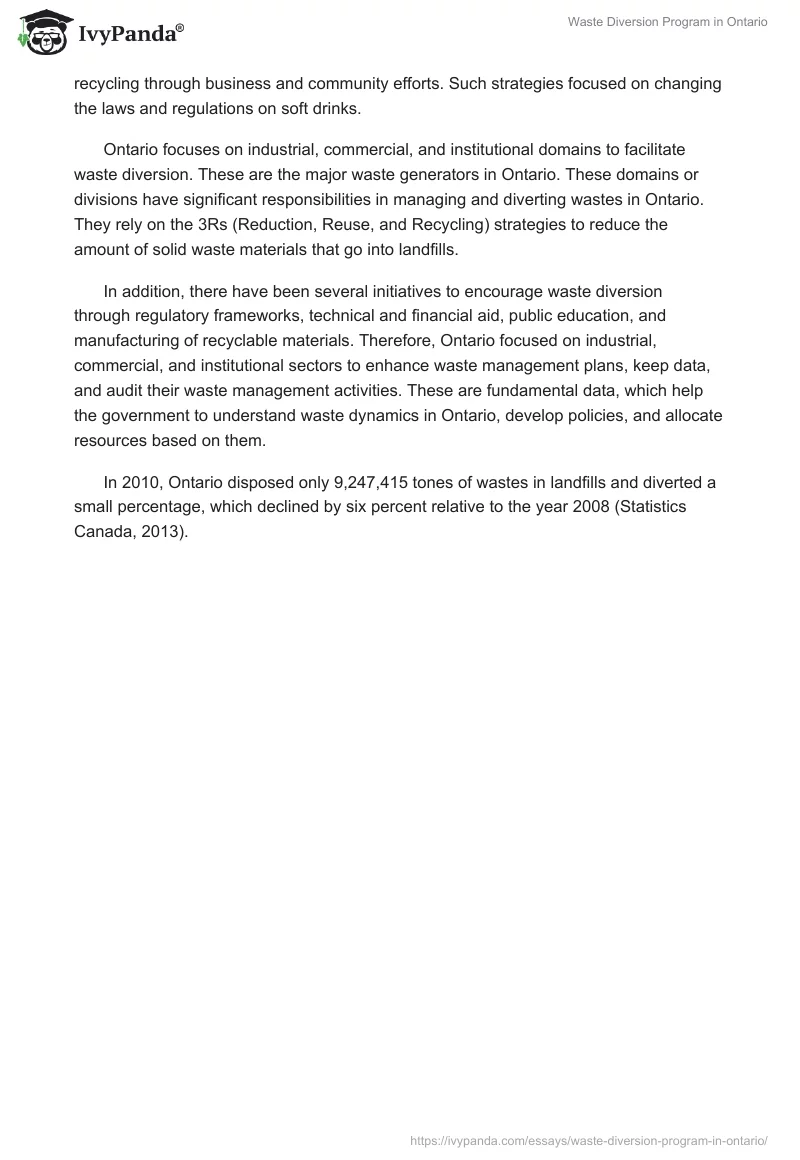 IvyPanda®

Waste Diversion Program in Ontario

recycling through business and community efforts. Such strategies focused on changing the laws and regulations on soft drinks.

Ontario focuses on industrial, commercial, and institutional domains to facilitate waste diversion. These are the major waste generators in Ontario. These domains or divisions have significant responsibilities in managing and diverting wastes in Ontario. They rely on the 3Rs (Reduction, Reuse, and Recycling) strategies to reduce the amount of solid waste materials that go into landfills.

In addition, there have been several initiatives to encourage waste diversion through regulatory frameworks, technical and financial aid, public education, and manufacturing of recyclable materials. Therefore, Ontario focused on industrial, commercial, and institutional sectors to enhance waste management plans, keep data, and audit their waste management activities. These are fundamental data, which help the government to understand waste dynamics in Ontario, develop policies, and allocate resources based on them.

In 2010, Ontario disposed only 9,247,415 tones of wastes in landfills and diverted a small percentage, which declined by six percent relative to the year 2008 (Statistics Canada, 2013).

https://ivypanda.com/essays/waste-diversion-program-in-ontario/